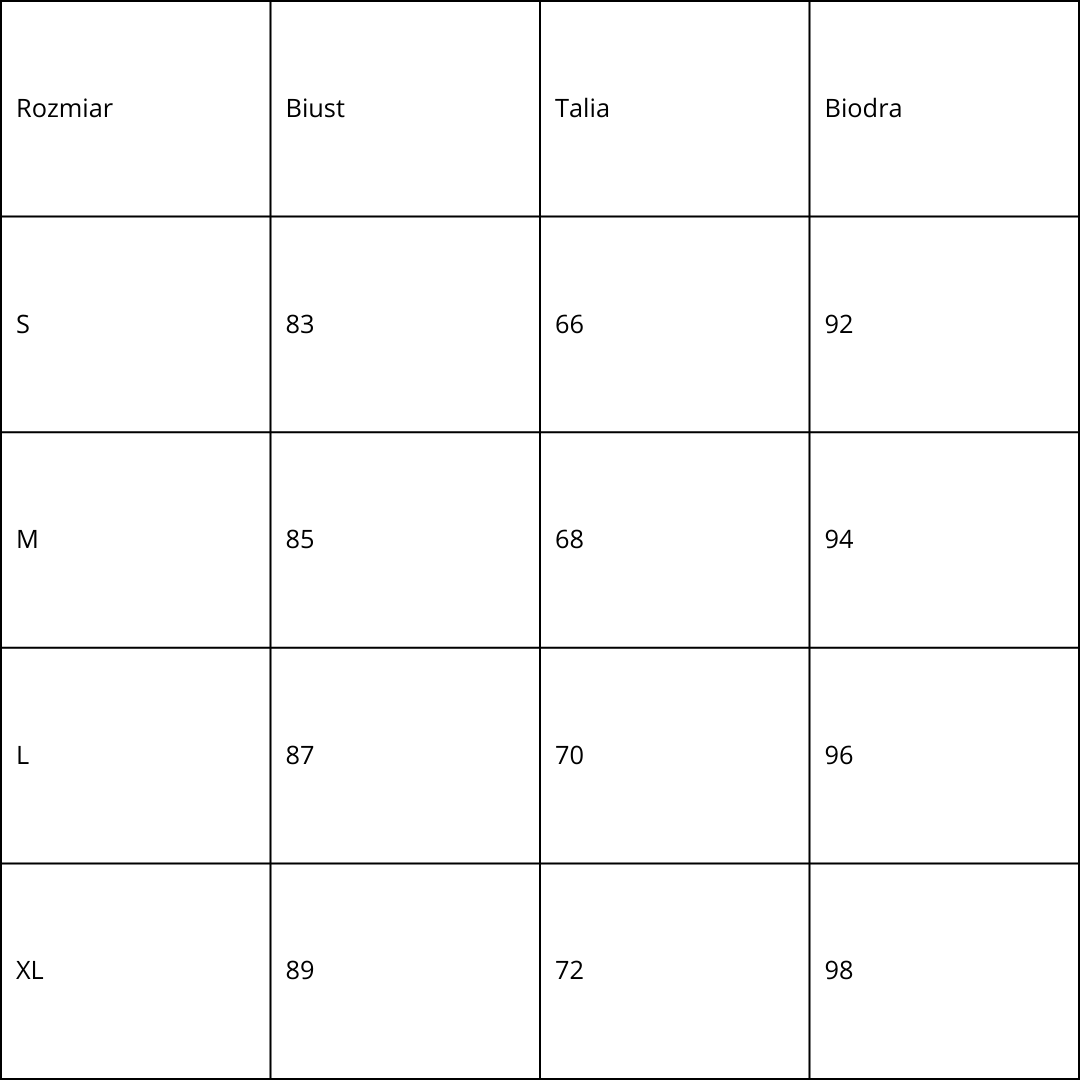 | Rozmiar | Biust | Talia | Biodra |
|---|---|---|---|
| S | 83 | 66 | 92 |
| M | 85 | 68 | 94 |
| L | 87 | 70 | 96 |
| XL | 89 | 72 | 98 |